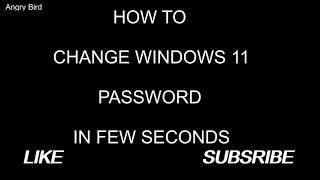 Angry Bird

HOW TO

CHANGE WINDOWS 11

PASSWORD

IN FEW SECONDS

LIKE

SUBSRIBE